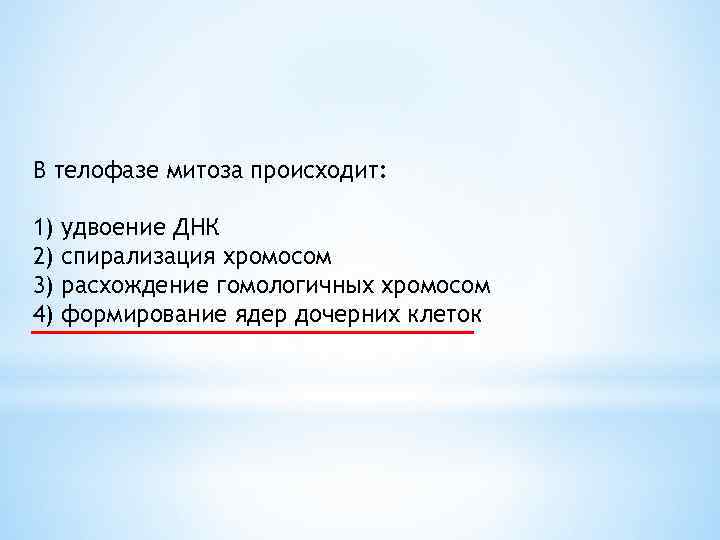 В телофазе митоза происходит:

1) удвоение ДНК
2) спирализация хромосом
3) расхождение гомологичных хромосом
4) формирование ядер дочерних клеток